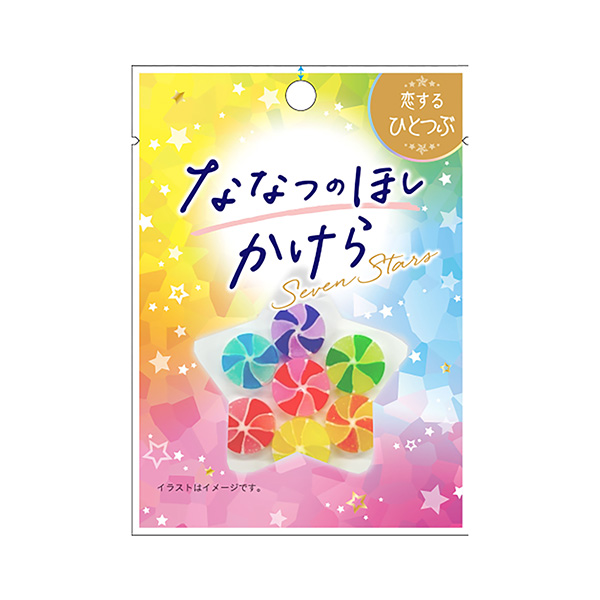 恋する
ひとつぶ

ななつのほし
かけら
Seven Stars

イラストはイメージです。